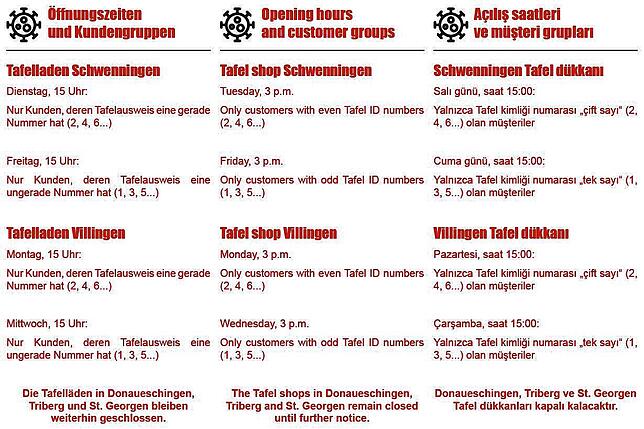 Öffnungszeiten und Kundengruppen

Tafelladen Schwenningen

Dienstag, 15 Uhr:

Nur Kunden, deren Tafelausweis eine gerade Nummer hat (2, 4, 6...)

Freitag, 15 Uhr:

Nur Kunden, deren Tafelausweis eine ungerade Nummer hat (1, 3, 5...)

Tafelladen Villingen

Montag, 15 Uhr:

Nur Kunden, deren Tafelausweis eine gerade Nummer hat (2, 4, 6...)

Mittwoch, 15 Uhr:

Nur Kunden, deren Tafelausweis eine ungerade Nummer hat (1, 3, 5...)

Die Tafelläden in Donaueschingen, Triberg und St. Georgen bleiben weiterhin geschlossen.

Opening hours and customer groups

Tafel shop Schwenningen

Tuesday, 3 p.m.

Only customers with even Tafel ID numbers (2, 4, 6...)

Friday, 3 p.m.

Only customers with odd Tafel ID numbers (1, 3, 5...)

Tafel shop Villingen

Monday, 3 p.m.

Only customers with even Tafel ID numbers (2, 4, 6...)

Wednesday, 3 p.m.

Only customers with odd Tafel ID numbers (1, 3, 5...)

The Tafel shops in Donaueschingen, Triberg and St. Georgen remain closed until further notice.

Açılış saatleri ve müşteri grupları

Schwenningen Tafel dükkanı

Salı günü, saat 15:00:

Yalnızca Tafel kimliği numarası „çift sayı" (2, 4, 6...) olan müşteriler

Cuma günü, saat 15:00:

Yalnızca Tafel kimliği numarası „tek sayı" (1, 3, 5...) olan müşteriler

Villingen Tafel dükkanı

Pazartesi, saat 15:00:

Yalnızca Tafel kimliği numarası „çift sayı" (2, 4, 6...) olan müşteriler

Çarşamba, saat 15:00:

Yalnızca Tafel kimliği numarası „tek sayı" (1, 3, 5...) olan müşteriler

Donaueschingen, Triberg ve St. Georgen Tafel dükkanları kapalı kalacaktır.